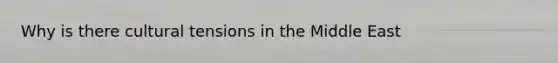 Why is there cultural tensions in the Middle East